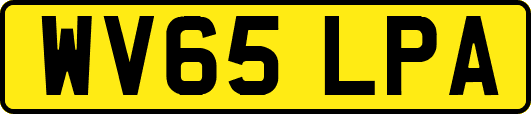 WV65 LPA